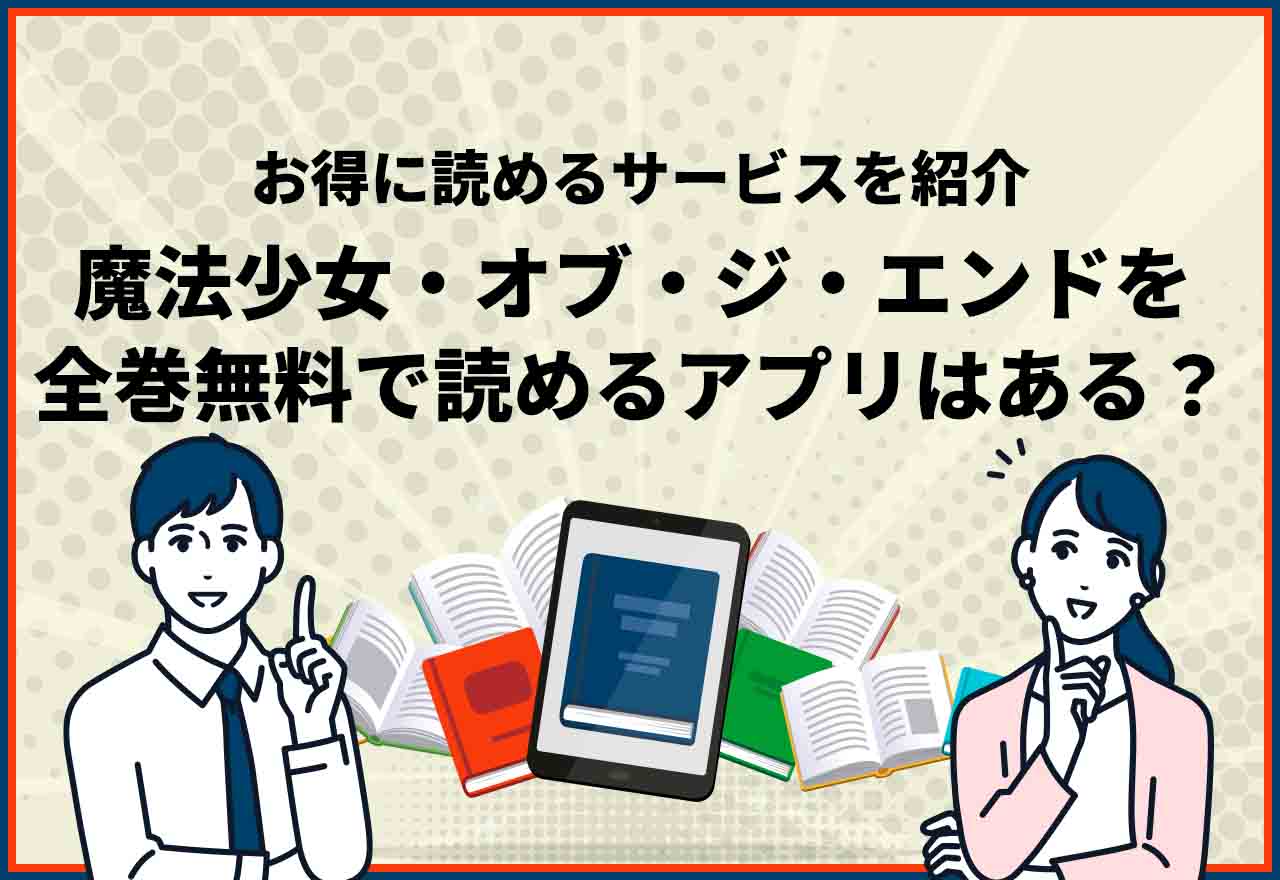 お得に読めるサービスを紹介

魔法少女・オブ・ジ・エンドを全巻無料で読めるアプリはある？